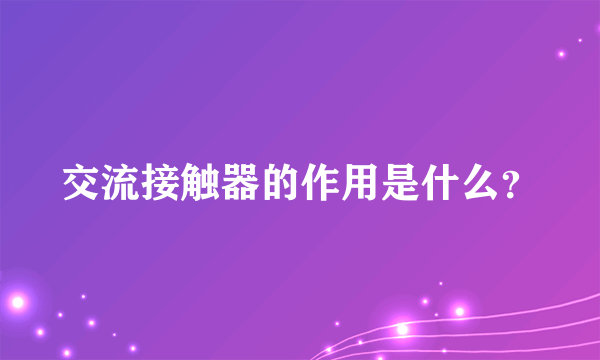 交流接触器的作用是什么?